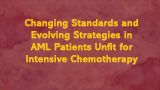 Changing Standards and Evolving Strategies in AML Patients Unfit for Intensive Chemotherapy